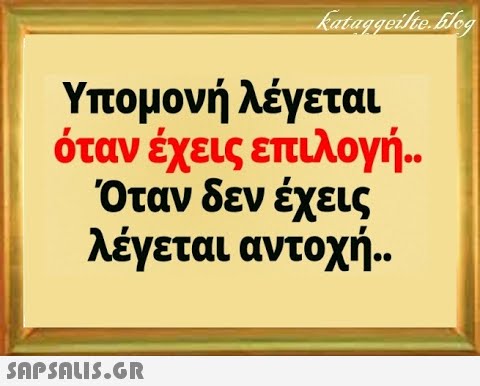 kataggeilte.blog

Υπομονή λέγεται
όταν έχεις επιλογή..
Όταν δεν έχεις
λέγεται αντοχή..

SAPSALIS.GR